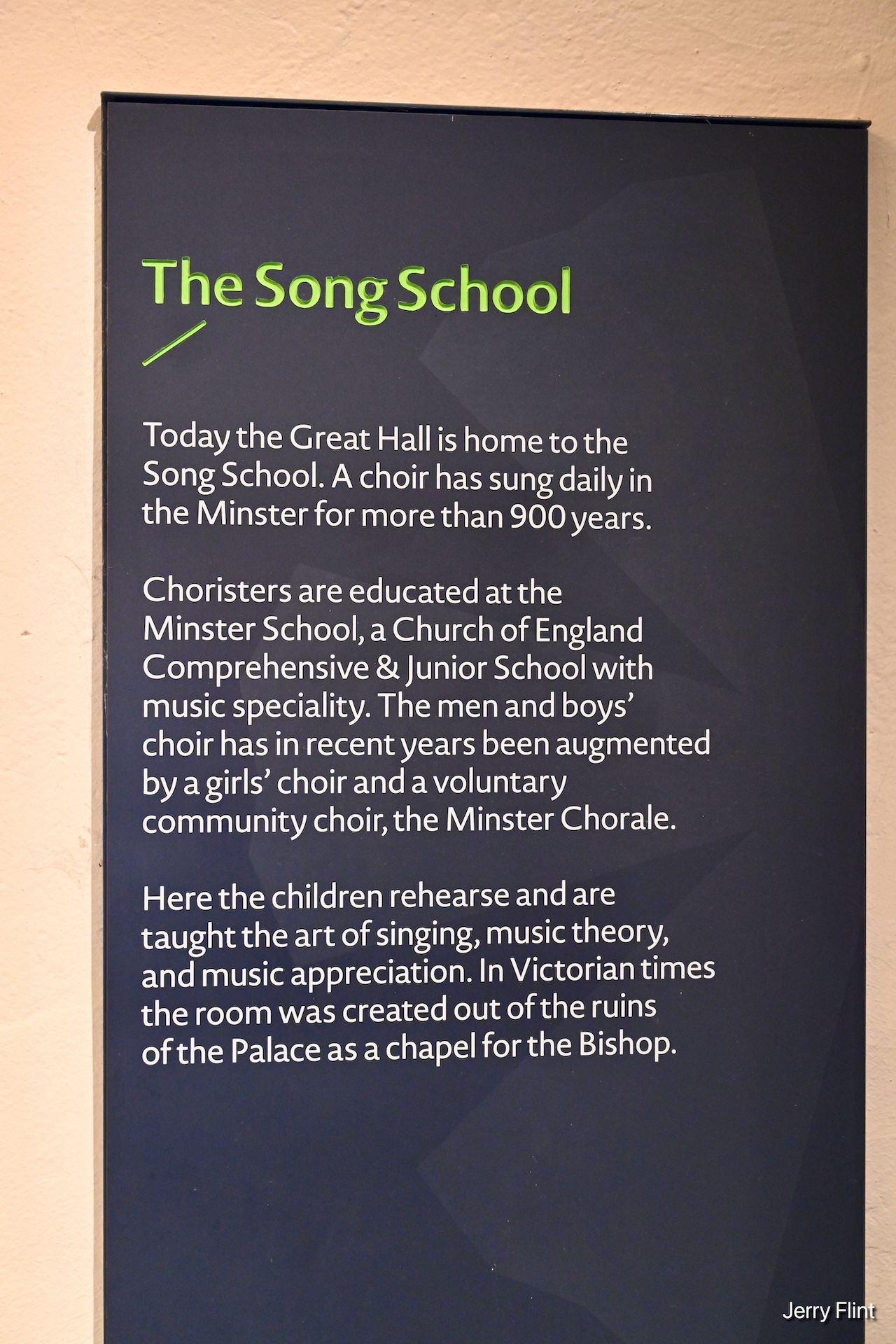 The Song School

Today the Great Hall is home to the Song School. A choir has sung daily in the Minster for more than 900 years.

Choristers are educated at the Minster School, a Church of England Comprehensive & Junior School with music speciality. The men and boys' choir has in recent years been augmented by a girls' choir and a voluntary community choir, the Minster Chorale.

Here the children rehearse and are taught the art of singing, music theory, and music appreciation. In Victorian times the room was created out of the ruins of the Palace as a chapel for the Bishop.

Jerry Flint